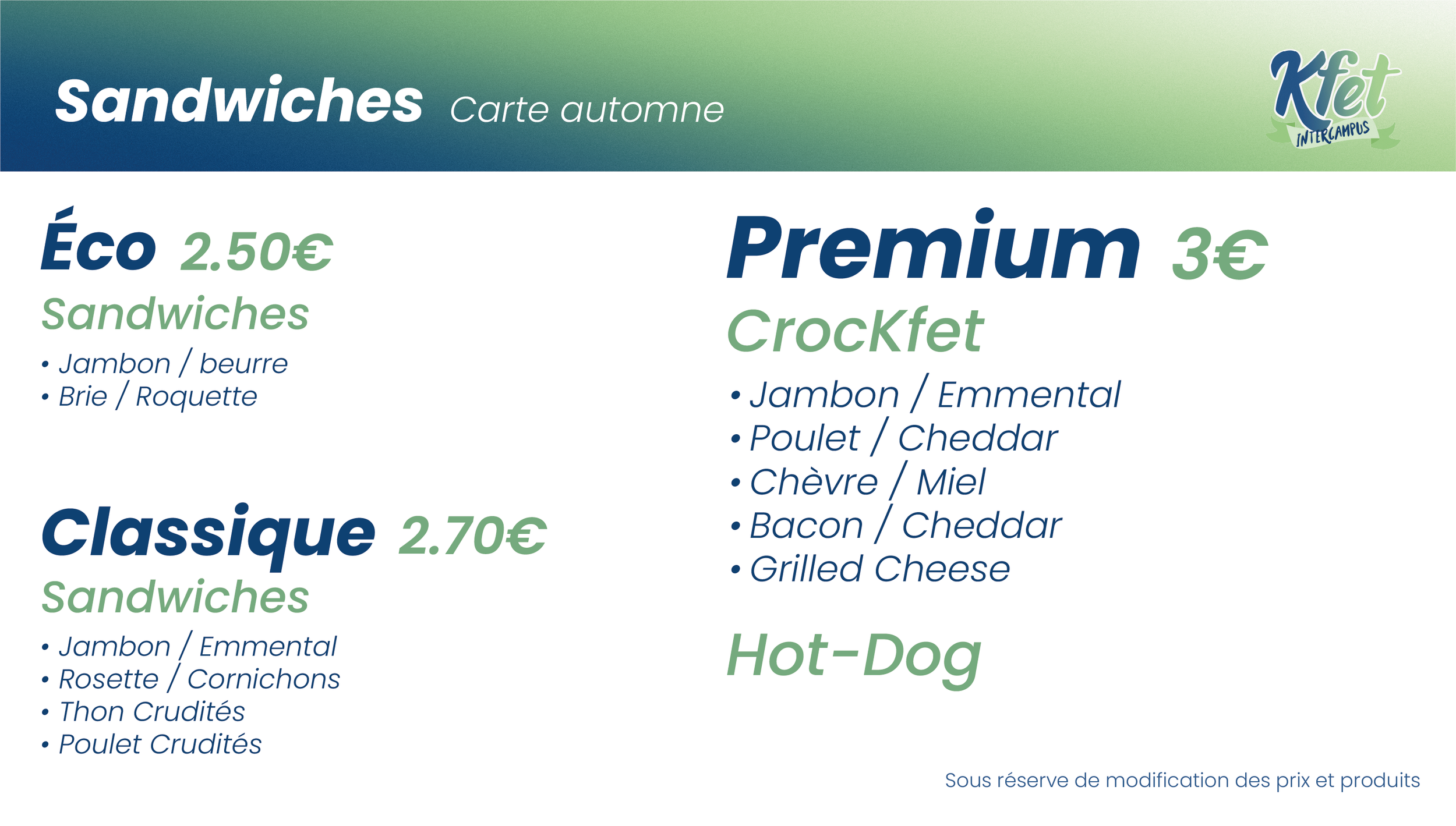 Sandwiches Carte automne

Kfet INTERCAMPUS

Éco 2.50€

Sandwiches

• Jambon / beurre
• Brie / Roquette

Classique 2.70€

Sandwiches

• Jambon / Emmental
• Rosette / Cornichons
• Thon Crudités
• Poulet Crudités

Premium 3€

CrocKfet

• Jambon / Emmental
• Poulet / Cheddar
• Chèvre / Miel
• Bacon / Cheddar
• Grilled Cheese

Hot-Dog

Sous réserve de modification des prix et produits